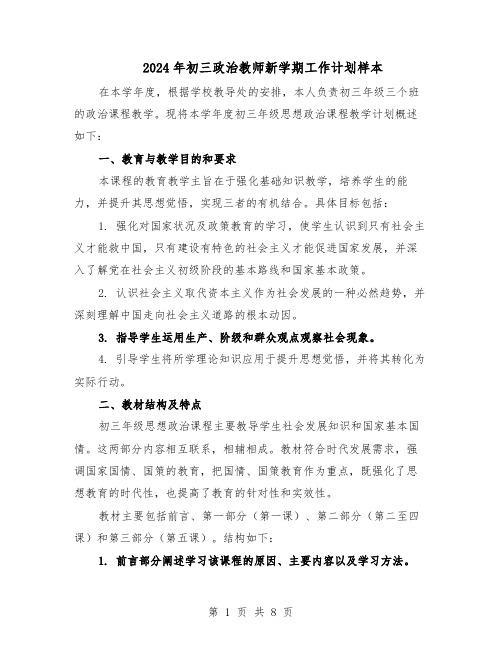 2024年初三政治教师新学期工作计划样本

在本学年度，根据学校教导处的安排，本人负责初三年级三个班的政治课程教学。现将本学年度初三年级思想政治课程教学计划概述如下：

一、教育与教学目的和要求

本课程的教育教学主旨在于强化基础知识教学，培养学生的能力，并提升其思想觉悟，实现三者的有机结合。具体目标包括：

1. 强化对国家状况及政策教育的学习，使学生认识到只有社会主义才能救中国，只有建设有特色的社会主义才能促进国家发展，并深入了解党在社会主义初级阶段的基本路线和国家基本政策。

2. 认识社会主义取代资本主义作为社会发展的一种必然趋势，并深刻理解中国走向社会主义道路的根本动因。

3. 指导学生运用生产、阶级和群众观点观察社会现象。

4. 引导学生将所学理论知识应用于提升思想觉悟，并将其转化为实际行动。

二、教材结构及特点

初三年级思想政治课程主要教导学生社会发展知识和国家基本国情。这两部分内容相互联系，相辅相成。教材符合时代发展需求，强调国家国情、国策的教育，把国情、国策教育作为重点，既强化了思想教育的时代性，也提高了教育的针对性和实效性。

教材主要包括前言、第一部分（第一课）、第二部分（第二至四课）和第三部分（第五课）。结构如下：

1. 前言部分阐述学习该课程的原因、主要内容以及学习方法。

第 1 页 共 8 页